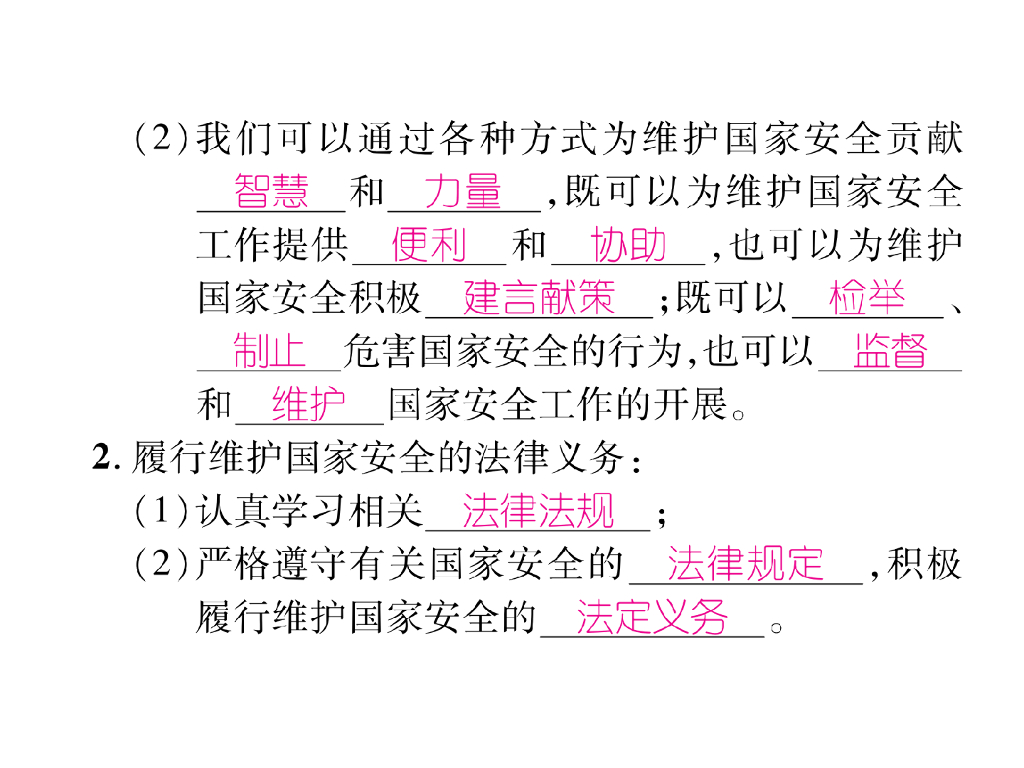 (2)我们可以通过各种方式为维护国家安全贡献智慧和力量,既可以为维护国家安全工作提供便利和协助,也可以为维护国家安全积极建言献策;既可以检举、制止危害国家安全的行为,也可以监督和维护国家安全工作的开展。

2.履行维护国家安全的法律义务:

(1)认真学习相关法律法规;

(2)严格遵守有关国家安全的法律规定,积极履行维护国家安全的法定义务。